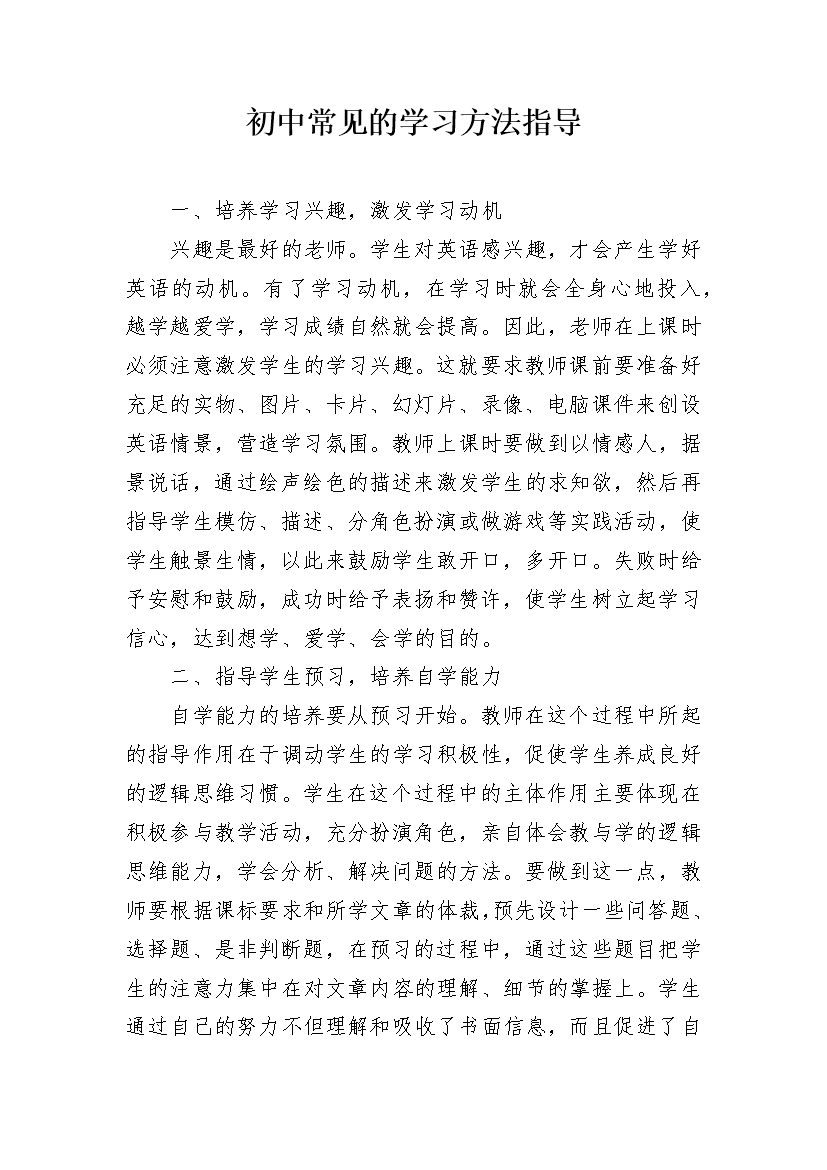 初中常见的学习方法指导

一、培养学习兴趣，激发学习动机

兴趣是最好的老师。学生对英语感兴趣，才会产生学好英语的动机。有了学习动机，在学习时就会全身心地投入，越学越爱学，学习成绩自然就会提高。因此，老师在上课时必须注意激发学生的学习兴趣。这就要求教师课前要准备好充足的实物、图片、卡片、幻灯片、录像、电脑课件来创设英语情景，营造学习氛围。教师上课时要做到以情感人，据景说话，通过绘声绘色的描述来激发学生的求知欲，然后再指导学生模仿、描述、分角色扮演或做游戏等实践活动，使学生触景生情，以此来鼓励学生敢开口，多开口。失败时给予安慰和鼓励，成功时给予表扬和赞许，使学生树立起学习信心，达到想学、爱学、会学的目的。

二、指导学生预习，培养自学能力

自学能力的培养要从预习开始。教师在这个过程中所起的指导作用在于调动学生的学习积极性，促使学生养成良好的逻辑思维习惯。学生在这个过程中的主体作用主要体现在积极参与教学活动，充分扮演角色，亲自体会教与学的逻辑思维能力，学会分析、解决问题的方法。要做到这一点，教师要根据课标要求和所学文章的体裁，预先设计一些问答题、选择题、是非判断题，在预习的过程中，通过这些题目把学生的注意力集中在对文章内容的理解、细节的掌握上。学生通过自己的努力不但理解和吸收了书面信息，而且促进了自